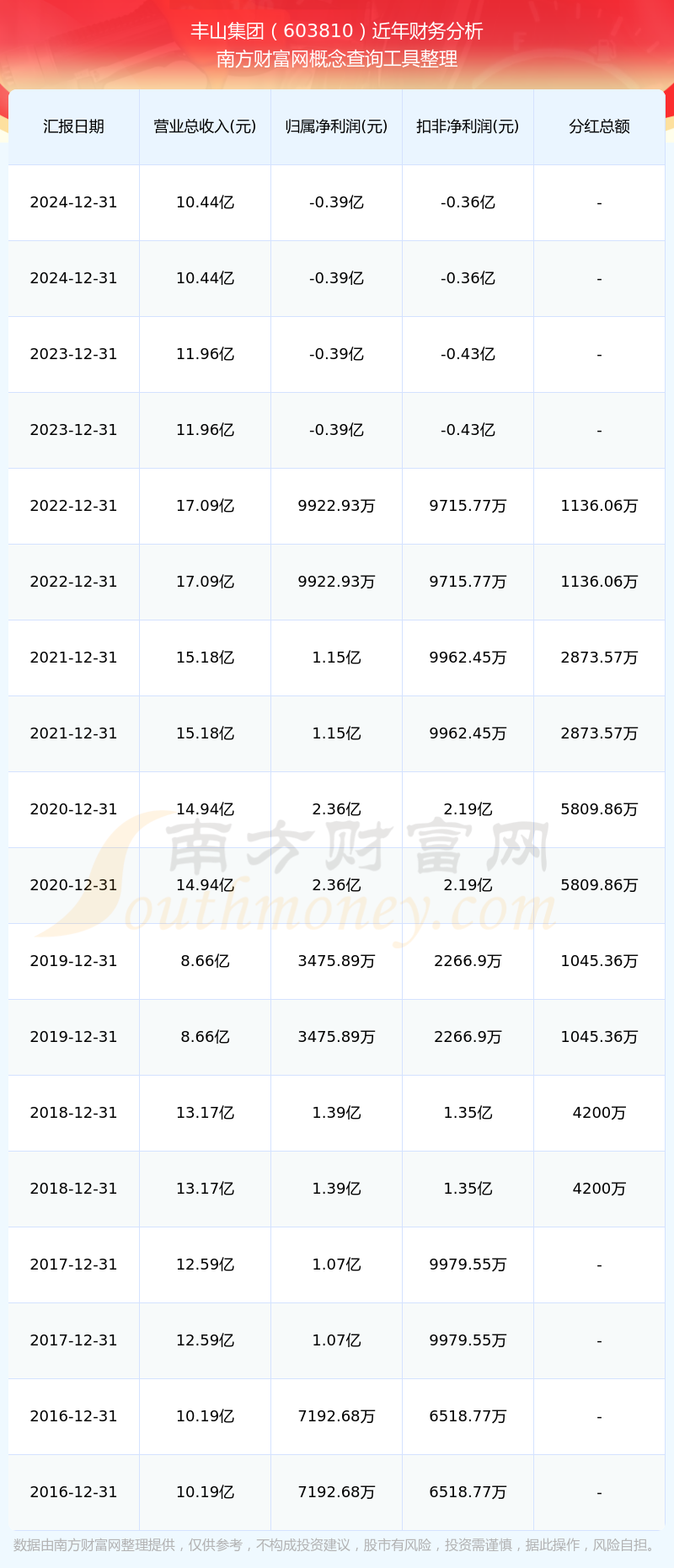 丰山集团（603810）近年财务分析
南方财富网概念查询工具整理

| 汇报日期 | 营业总收入(元) | 归属净利润(元) | 扣非净利润(元) | 分红总额 |
|---|---|---|---|---|
| 2024-12-31 | 10.44亿 | -0.39亿 | -0.36亿 | - |
| 2024-12-31 | 10.44亿 | -0.39亿 | -0.36亿 | - |
| 2023-12-31 | 11.96亿 | -0.39亿 | -0.43亿 | - |
| 2023-12-31 | 11.96亿 | -0.39亿 | -0.43亿 | - |
| 2022-12-31 | 17.09亿 | 9922.93万 | 9715.77万 | 1136.06万 |
| 2022-12-31 | 17.09亿 | 9922.93万 | 9715.77万 | 1136.06万 |
| 2021-12-31 | 15.18亿 | 1.15亿 | 9962.45万 | 2873.57万 |
| 2021-12-31 | 15.18亿 | 1.15亿 | 9962.45万 | 2873.57万 |
| 2020-12-31 | 14.94亿 | 2.36亿 | 2.19亿 | 5809.86万 |
| 2020-12-31 | 14.94亿 | 2.36亿 | 2.19亿 | 5809.86万 |
| 2019-12-31 | 8.66亿 | 3475.89万 | 2266.9万 | 1045.36万 |
| 2019-12-31 | 8.66亿 | 3475.89万 | 2266.9万 | 1045.36万 |
| 2018-12-31 | 13.17亿 | 1.39亿 | 1.35亿 | 4200万 |
| 2018-12-31 | 13.17亿 | 1.39亿 | 1.35亿 | 4200万 |
| 2017-12-31 | 12.59亿 | 1.07亿 | 9979.55万 | - |
| 2017-12-31 | 12.59亿 | 1.07亿 | 9979.55万 | - |
| 2016-12-31 | 10.19亿 | 7192.68万 | 6518.77万 | - |
| 2016-12-31 | 10.19亿 | 7192.68万 | 6518.77万 | - |

南方财富网
Southmoney.com

数据由南方财富网整理提供，仅供参考，不构成投资建议，股市有风险，投资需谨慎，据此操作，风险自担。